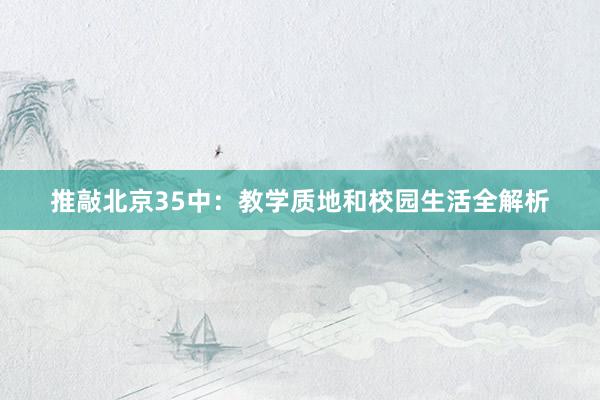 推敲北京35中：教学质地和校园生活全解析